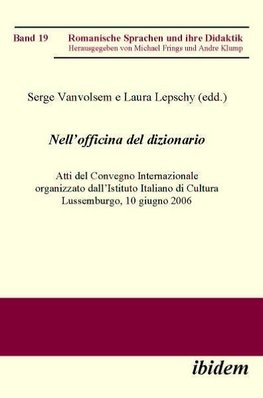 Band 19 Romanische Sprachen und ihre Didaktik
Herausgegeben von Michael Frings und Andre Klump

Serge Vanvolsem e Laura Lepschy (edd.)

Nell'officina del dizionario

Atti del Convegno Internazionale organizzato dall'Istituto Italiano di Cultura Lussemburgo, 10 giugno 2006

ibidem